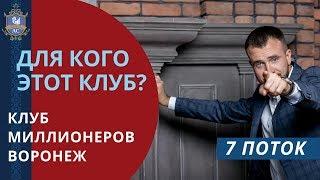 ДЛЯ КОГО ЭТОТ КЛУБ?

КЛУБ МИЛЛИОНЕРОВ ВОРОНЕЖ

7 ПОТОК